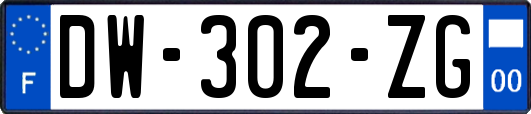 F

DW-302-ZG

00